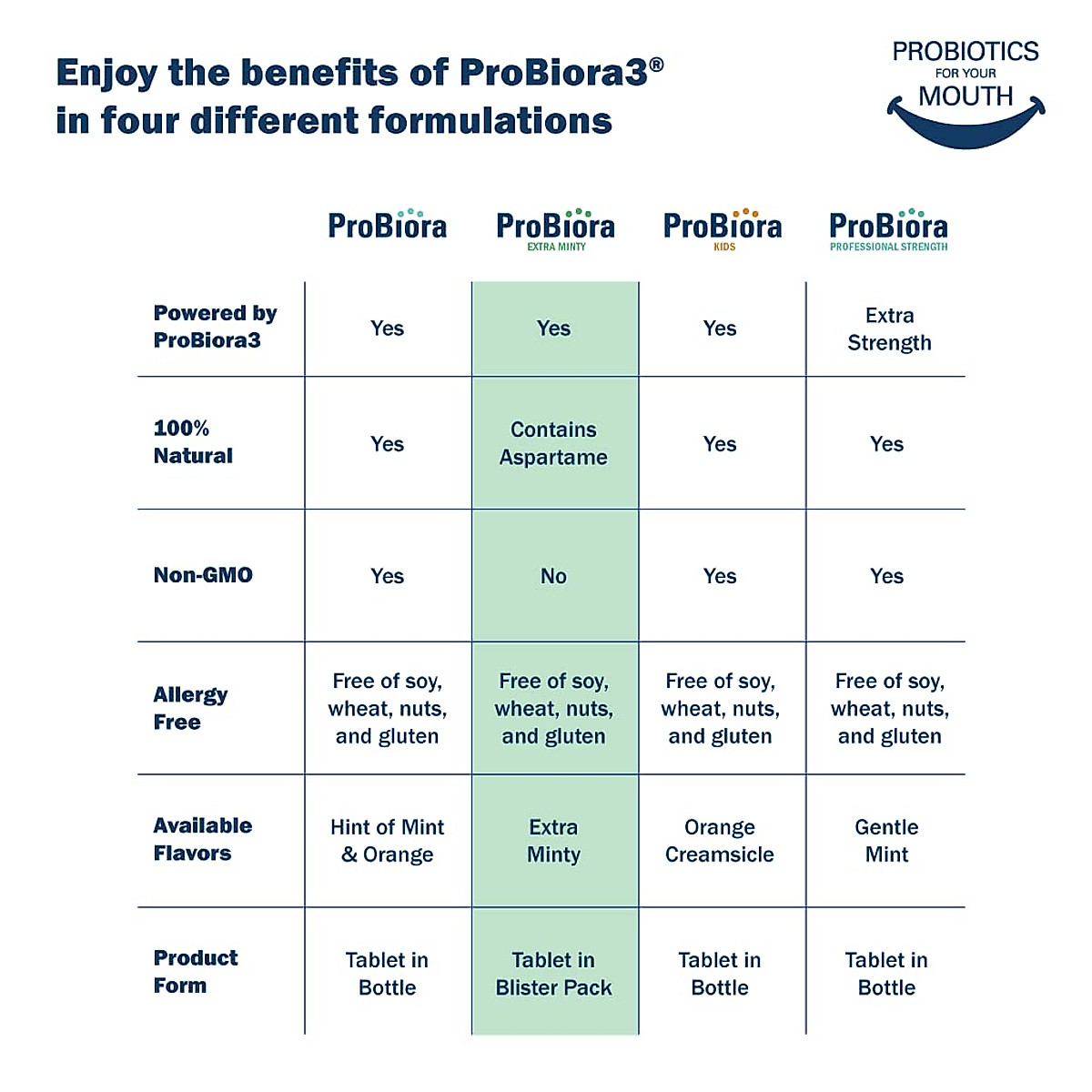 Enjoy the benefits of ProBiora3®
in four different formulations

PROBIOTICS
FOR YOUR
MOUTH

| | ProBiora | ProBiora EXTRA MINTY | ProBiora KIDS | ProBiora PROFESSIONAL STRENGTH |
|---|---|---|---|---|
| Powered by ProBiora3 | Yes | Yes | Yes | Extra Strength |
| 100% Natural | Yes | Contains Aspartame | Yes | Yes |
| Non-GMO | Yes | No | Yes | Yes |
| Allergy Free | Free of soy, wheat, nuts, and gluten | Free of soy, wheat, nuts, and gluten | Free of soy, wheat, nuts, and gluten | Free of soy, wheat, nuts, and gluten |
| Available Flavors | Hint of Mint & Orange | Extra Minty | Orange Creamsicle | Gentle Mint |
| Product Form | Tablet in Bottle | Tablet in Blister Pack | Tablet in Bottle | Tablet in Bottle |